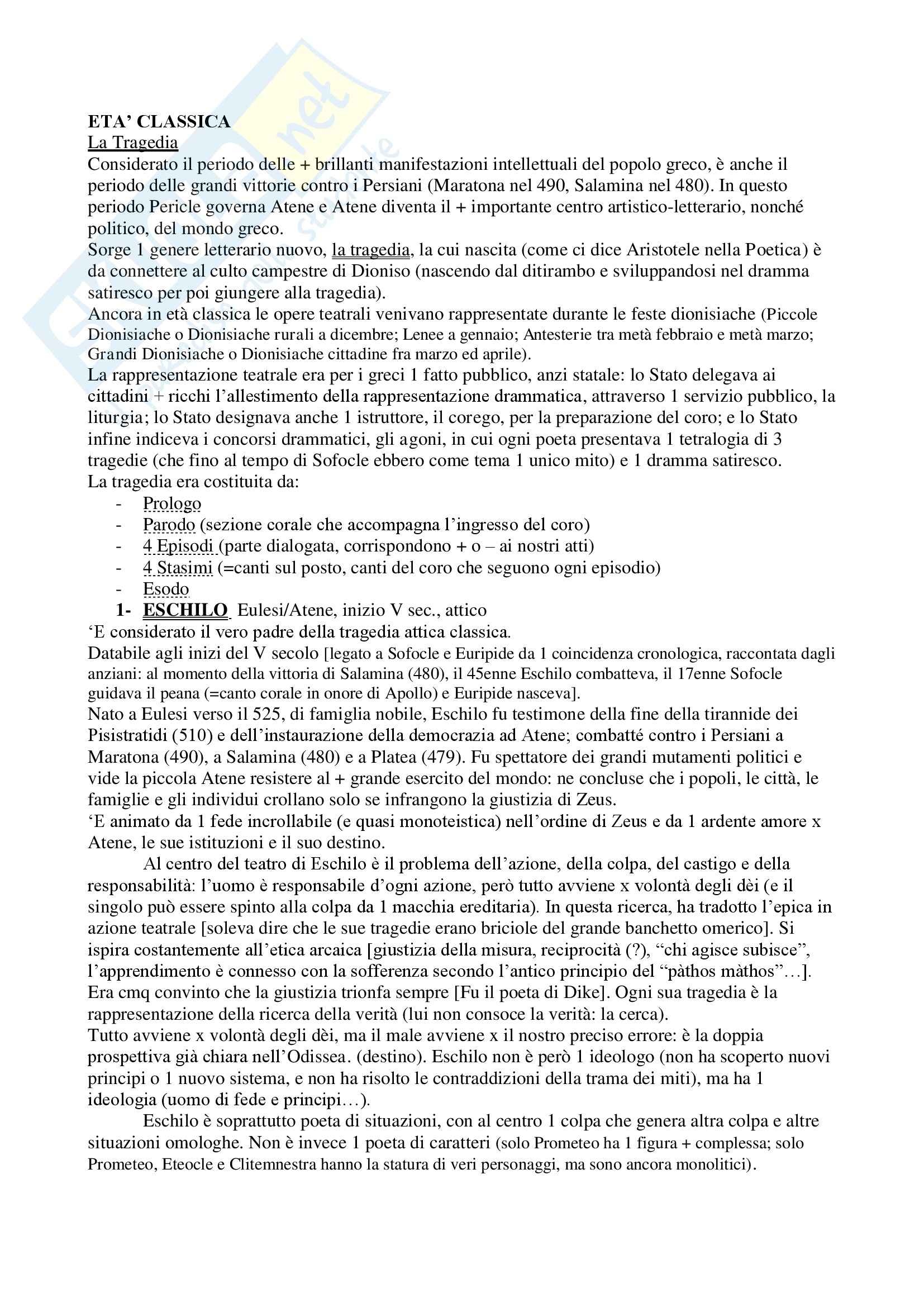 ETA' CLASSICA
La Tragedia
Considerato il periodo delle + brillanti manifestazioni intellettuali del popolo greco, è anche il periodo delle grandi vittorie contro i Persiani (Maratona nel 490, Salamina nel 480). In questo periodo Pericle governa Atene e Atene diventa il + importante centro artistico-letterario, nonché politico, del mondo greco.
Sorge 1 genere letterario nuovo, la tragedia, la cui nascita (come ci dice Aristotele nella Poetica) è da connettere al culto campestre di Dioniso (nascendo dal ditirambo e sviluppandosi nel dramma satiresco per poi giungere alla tragedia).
Ancora in età classica le opere teatrali venivano rappresentate durante le feste dionisiache (Piccole Dionisiache o Dionisiache rurali a dicembre; Lenee a gennaio; Antesterie tra metà febbraio e metà marzo; Grandi Dionisiache o Dionisiache cittadine fra marzo ed aprile).
La rappresentazione teatrale era per i greci 1 fatto pubblico, anzi statale: lo Stato delegava ai cittadini + ricchi l'allestimento della rappresentazione drammatica, attraverso 1 servizio pubblico, la liturgia; lo Stato designava anche 1 istruttore, il corego, per la preparazione del coro; e lo Stato infine indiceva i concorsi drammatici, gli agoni, in cui ogni poeta presentava 1 tetralogia di 3 tragedie (che fino al tempo di Sofocle ebbero come tema 1 unico mito) e 1 dramma satiresco.
La tragedia era costituita da:
- Prologo
- Parodo (sezione corale che accompagna l'ingresso del coro)
- 4 Episodi (parte dialogata, corrispondono + o – ai nostri atti)
- 4 Stasimi (=canti sul posto, canti del coro che seguono ogni episodio)
- Esodo
1- ESCHILO Eulesi/Atene, inizio V sec., attico
'E considerato il vero padre della tragedia attica classica.
Databile agli inizi del V secolo [legato a Sofocle e Euripide da 1 coincidenza cronologica, raccontata dagli anziani: al momento della vittoria di Salamina (480), il 45enne Eschilo combatteva, il 17enne Sofocle guidava il peana (=canto corale in onore di Apollo) e Euripide nasceva].
Nato a Eulesi verso il 525, di famiglia nobile, Eschilo fu testimone della fine della tirannide dei Pisistratidi (510) e dell'instaurazione della democrazia ad Atene; combatté contro i Persiani a Maratona (490), a Salamina (480) e a Platea (479). Fu spettatore dei grandi mutamenti politici e vide la piccola Atene resistere al + grande esercito del mondo: ne concluse che i popoli, le città, le famiglie e gli individui crollano solo se infrangono la giustizia di Zeus.
'E animato da 1 fede incrollabile (e quasi monoteistica) nell'ordine di Zeus e da 1 ardente amore x Atene, le sue istituzioni e il suo destino.
Al centro del teatro di Eschilo è il problema dell'azione, della colpa, del castigo e della responsabilità: l'uomo è responsabile d'ogni azione, però tutto avviene x volontà degli dèi (e il singolo può essere spinto alla colpa da 1 macchia ereditaria). In questa ricerca, ha tradotto l'epica in azione teatrale [soleva dire che le sue tragedie erano briciole del grande banchetto omerico]. Si ispira costantemente all'etica arcaica [giustizia della misura, reciprocità (?), "chi agisce subisce", l'apprendimento è connesso con la sofferenza secondo l'antico principio del "pàthos màthos"…]. Era cmq convinto che la giustizia trionfa sempre [Fu il poeta di Dike]. Ogni sua tragedia è la rappresentazione della ricerca della verità (lui non consoce la verità: la cerca).
Tutto avviene x volontà degli dèi, ma il male avviene x il nostro preciso errore: è la doppia prospettiva già chiara nell'Odissea. (destino). Eschilo non è però 1 ideologo (non ha scoperto nuovi principi o 1 nuovo sistema, e non ha risolto le contraddizioni della trama dei miti), ma ha 1 ideologia (uomo di fede e principi…).
Eschilo è soprattutto poeta di situazioni, con al centro 1 colpa che genera altra colpa e altre situazioni omologhe. Non è invece 1 poeta di caratteri (solo Prometeo ha 1 figura + complessa; solo Prometeo, Eteocle e Clitemnestra hanno la statura di veri personaggi, ma sono ancora monolitici).